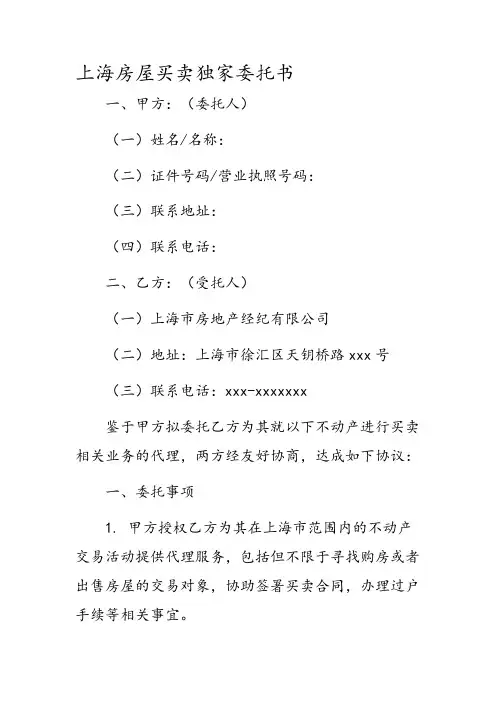 上海房屋买卖独家委托书

一、甲方：（委托人）

（一）姓名/名称：

（二）证件号码/营业执照号码：

（三）联系地址：

（四）联系电话：

二、乙方：（受托人）

（一）上海市房地产经纪有限公司

（二）地址：上海市徐汇区天钥桥路 xxx 号

（三）联系电话：xxx-xxxxxxx

鉴于甲方拟委托乙方为其就以下不动产进行买卖相关业务的代理，两方经友好协商，达成如下协议：

一、委托事项

1. 甲方授权乙方为其在上海市范围内的不动产交易活动提供代理服务，包括但不限于寻找购房或者出售房屋的交易对象，协助签署买卖合同，办理过户手续等相关事宜。